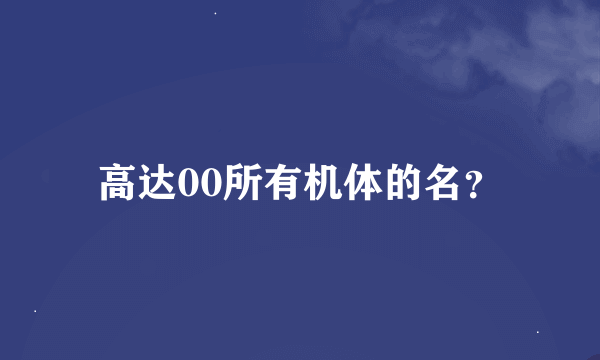 高达00所有机体的名？